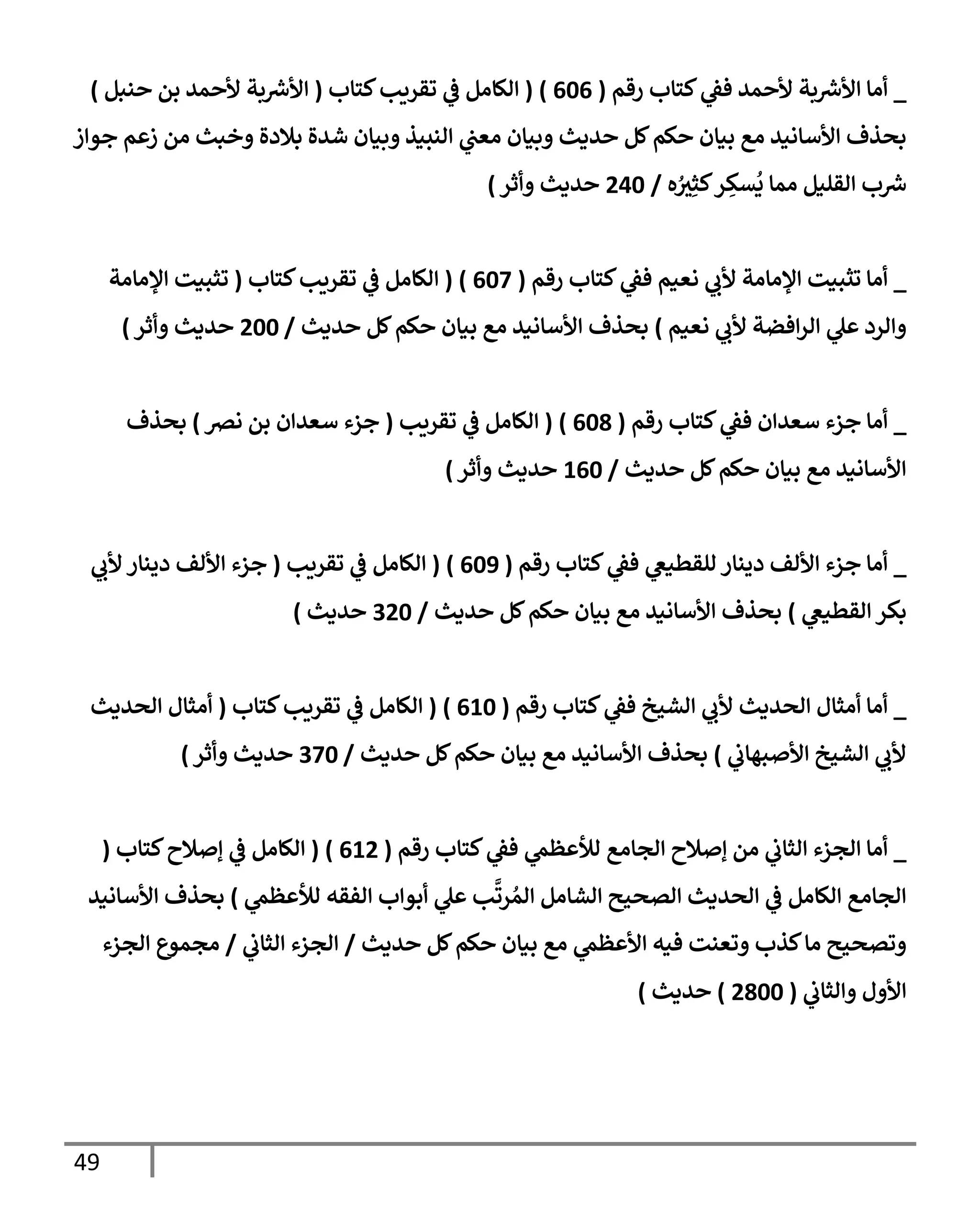 _ أما الأشربة لأحمد ففي كتاب رقم ( 606 ) ( الكامل في تقريب كتاب ( الأشربة لأحمد بن حنبل ) بحذف الأسانيد مع بيان حكم كل حديث وبيان معني النبيذ وبيان شدة بلادة وخبث من زعم جواز شرب القليل مما يُسكِر كثِيرُه / 240 حديث وأثر )

_ أما تثبيت الإمامة لأبي نعيم ففي كتاب رقم ( 607 ) ( الكامل في تقريب كتاب ( تثبيت الإمامة والرد علي الرافضة لأبي نعيم ) بحذف الأسانيد مع بيان حكم كل حديث / 200 حديث وأثر )

_ أما جزء سعدان ففي كتاب رقم ( 608 ) ( الكامل في تقريب ( جزء سعدان بن نصر ) بحذف الأسانيد مع بيان حكم كل حديث / 160 حديث وأثر )

_ أما جزء الألف دينار للقطيعي ففي كتاب رقم ( 609 ) ( الكامل في تقريب ( جزء الألف دينار لأبي بكر القطيعي ) بحذف الأسانيد مع بيان حكم كل حديث / 320 حديث )

_ أما أمثال الحديث لأبي الشيخ ففي كتاب رقم ( 610 ) ( الكامل في تقريب كتاب ( أمثال الحديث لأبي الشيخ الأصبهاني ) بحذف الأسانيد مع بيان حكم كل حديث / 370 حديث وأثر )

_ أما الجزء الثاني من إصلاح الجامع للأعظمي ففي كتاب رقم ( 612 ) ( الكامل في إصلاح كتاب ( الجامع الكامل في الحديث الصحيح الشامل المُرتَّب علي أبواب الفقه للأعظمي ) بحذف الأسانيد وتصحيح ما كذب وتعنت فيه الأعظمي مع بيان حكم كل حديث / الجزء الثاني / مجموع الجزء الأول والثاني ( 2800 ) حديث )

49